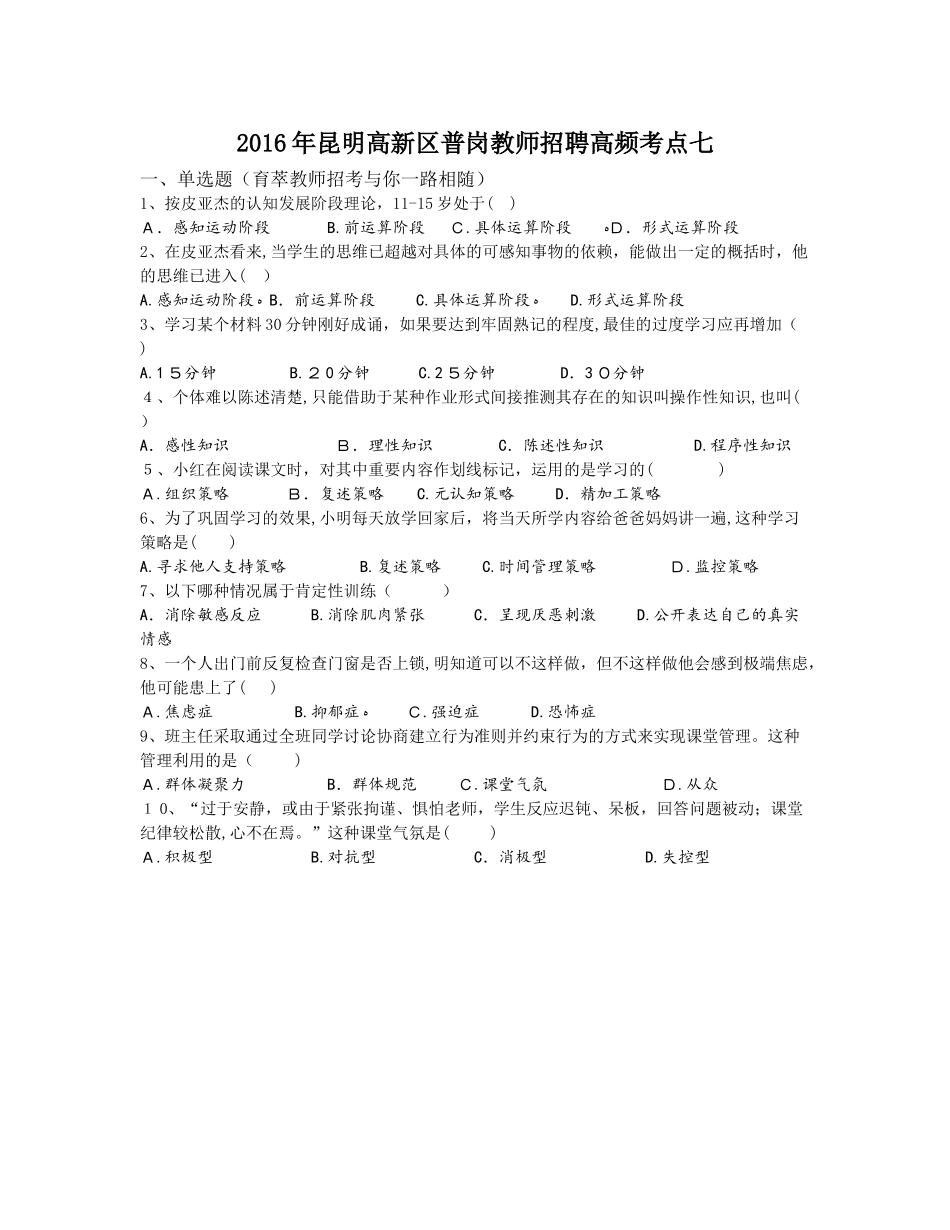 2016年昆明高新区普岗教师招聘高频考点七

一、单选题（育萃教师招考与你一路相随）

1、按皮亚杰的认知发展阶段理论，11-15岁处于( )

A．感知运动阶段　B.前运算阶段　C．具体运算阶段　。D．形式运算阶段

2、在皮亚杰看来,当学生的思维已超越对具体的可感知事物的依赖，能做出一定的概括时，他的思维已进入( )

A.感知运动阶段。B．前运算阶段　C.具体运算阶段。　D.形式运算阶段

3、学习某个材料30分钟刚好成诵，如果要达到牢固熟记的程度,最佳的过度学习应再增加（ ）

A.１５分钟　B.２０分钟　C.２５分钟　D．３０分钟

４、个体难以陈述清楚,只能借助于某种作业形式间接推测其存在的知识叫操作性知识,也叫( )

A．感性知识　B．理性知识　C．陈述性知识　D.程序性知识

５、小红在阅读课文时，对其中重要内容作划线标记，运用的是学习的(　　)

A．组织策略　B．复述策略　C.元认知策略　D．精加工策略

6、为了巩固学习的效果,小明每天放学回家后，将当天所学内容给爸爸妈妈讲一遍,这种学习策略是(　)

A.寻求他人支持策略　B.复述策略　C.时间管理策略　D．监控策略

7、以下哪种情况属于肯定性训练（　　）

A．消除敏感反应　B.消除肌肉紧张　C．呈现厌恶刺激　D.公开表达自己的真实情感

8、一个人出门前反复检查门窗是否上锁,明知道可以不这样做，但不这样做他会感到极端焦虑,他可能患上了(　)

A．焦虑症　B.抑郁症。　C．强迫症　D.恐怖症

9、班主任采取通过全班同学讨论协商建立行为准则并约束行为的方式来实现课堂管理。这种管理利用的是（　　）

A．群体凝聚力　B．群体规范　C．课堂气氛　D．从众

１０、“过于安静，或由于紧张拘谨、惧怕老师，学生反应迟钝、呆板，回答问题被动；课堂纪律较松散,心不在焉。”这种课堂气氛是(　　)

A．积极型　B.对抗型　C．消极型　D.失控型